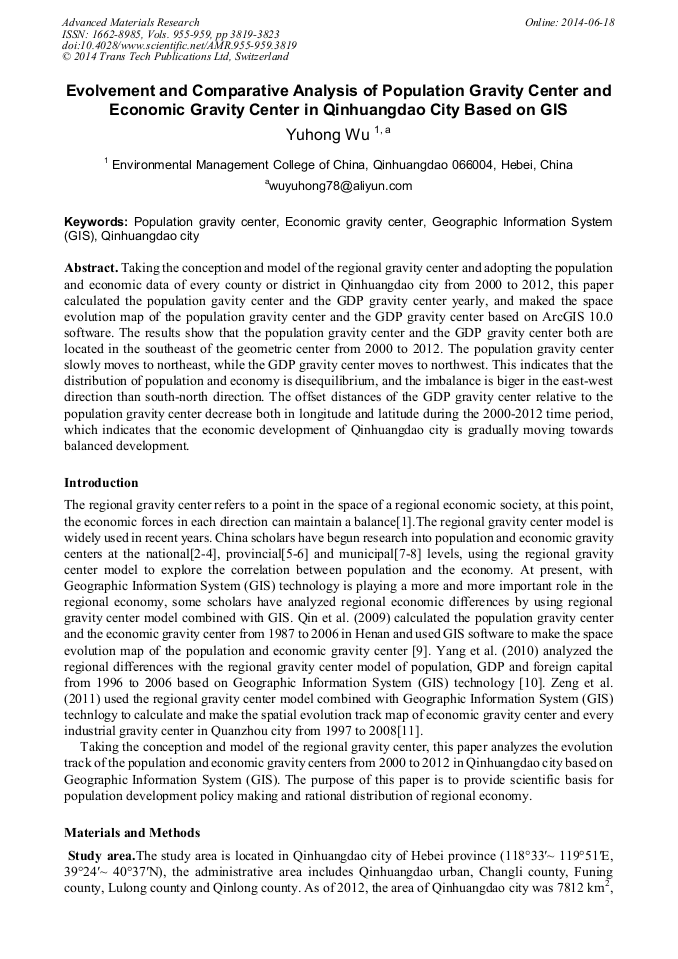 Advanced Materials Research
ISSN: 1662-8985, Vols. 955-959, pp 3819-3823
doi:10.4028/www.scientific.net/AMR.955-959.3819
© 2014 Trans Tech Publications Ltd, Switzerland

Online: 2014-06-18

Evolvement and Comparative Analysis of Population Gravity Center and Economic Gravity Center in Qinhuangdao City Based on GIS

Yuhong Wu $^{1, a}$

$^1$ Environmental Management College of China, Qinhuangdao 066004, Hebei, China

$^a$wuyuhong78@aliyun.com

Keywords: Population gravity center, Economic gravity center, Geographic Information System (GIS), Qinhuangdao city

Abstract. Taking the conception and model of the regional gravity center and adopting the population and economic data of every county or district in Qinhuangdao city from 2000 to 2012, this paper calculated the population gavity center and the GDP gravity center yearly, and maked the space evolution map of the population gravity center and the GDP gravity center based on ArcGIS 10.0 software. The results show that the population gravity center and the GDP gravity center both are located in the southeast of the geometric center from 2000 to 2012. The population gravity center slowly moves to northeast, while the GDP gravity center moves to northwest. This indicates that the distribution of population and economy is disequilibrium, and the imbalance is biger in the east-west direction than south-north direction. The offset distances of the GDP gravity center relative to the population gravity center decrease both in longitude and latitude during the 2000-2012 time period, which indicates that the economic development of Qinhuangdao city is gradually moving towards balanced development.

Introduction

The regional gravity center refers to a point in the space of a regional economic society, at this point, the economic forces in each direction can maintain a balance[1].The regional gravity center model is widely used in recent years. China scholars have begun research into population and economic gravity centers at the national[2-4], provincial[5-6] and municipal[7-8] levels, using the regional gravity center model to explore the correlation between population and the economy. At present, with Geographic Information System (GIS) technology is playing a more and more important role in the regional economy, some scholars have analyzed regional economic differences by using regional gravity center model combined with GIS. Qin et al. (2009) calculated the population gravity center and the economic gravity center from 1987 to 2006 in Henan and used GIS software to make the space evolution map of the population and economic gravity center [9]. Yang et al. (2010) analyzed the regional differences with the regional gravity center model of population, GDP and foreign capital from 1996 to 2006 based on Geographic Information System (GIS) technology [10]. Zeng et al. (2011) used the regional gravity center model combined with Geographic Information System (GIS) technlogy to calculate and make the spatial evolution track map of economic gravity center and every industrial gravity center in Quanzhou city from 1997 to 2008[11].

Taking the conception and model of the regional gravity center, this paper analyzes the evolution track of the population and economic gravity centers from 2000 to 2012 in Qinhuangdao city based on Geographic Information System (GIS). The purpose of this paper is to provide scientific basis for population development policy making and rational distribution of regional economy.

Materials and Methods

Study area.The study area is located in Qinhuangdao city of Hebei province (118°33′~ 119°51′E, 39°24′~ 40°37′N), the administrative area includes Qinhuangdao urban, Changli county, Funing county, Lulong county and Qinlong county. As of 2012, the area of Qinhuangdao city was 7812 km$^2$,